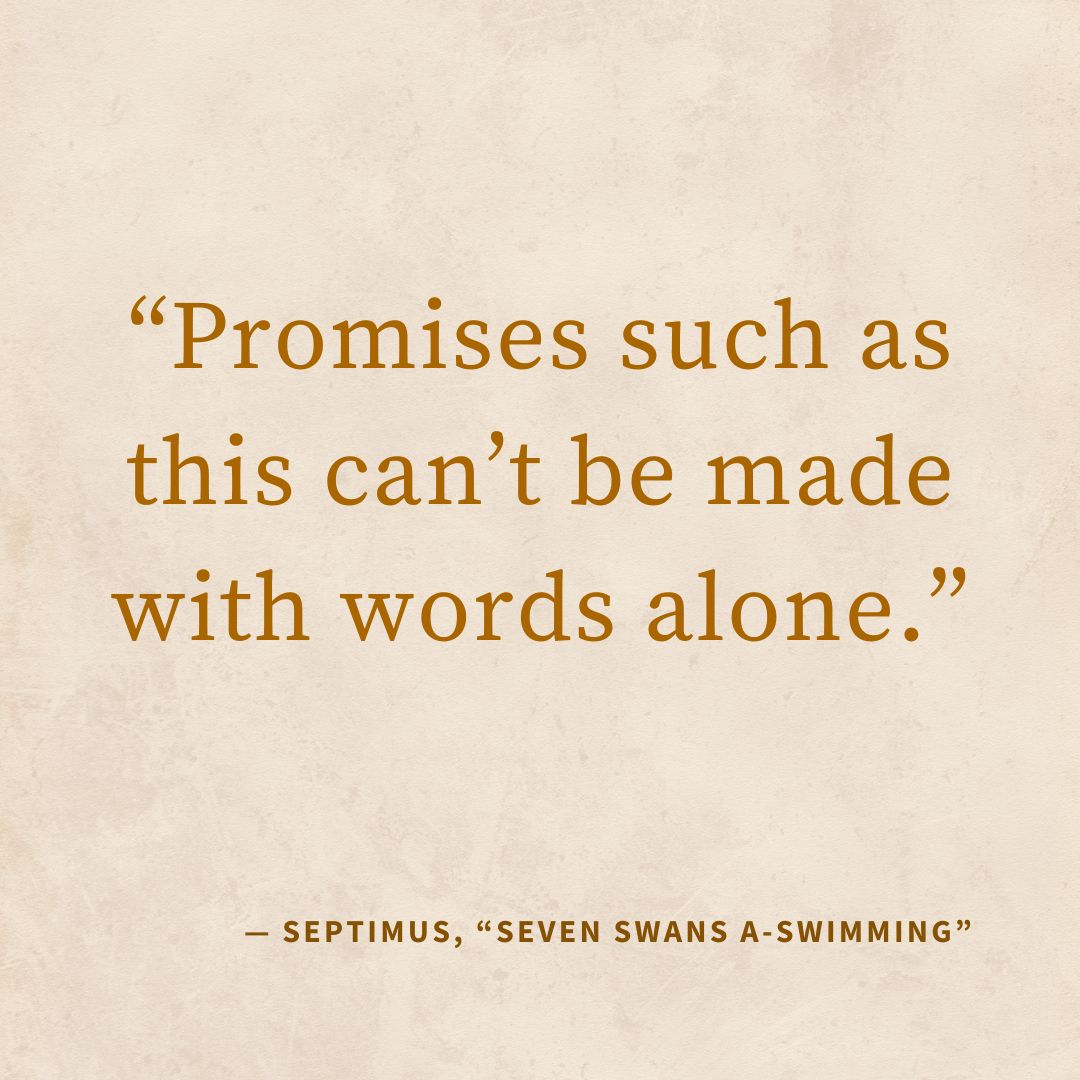 “Promises such as this can’t be made with words alone.”

— SEPTIMUS, “SEVEN SWANS A-SWIMMING”